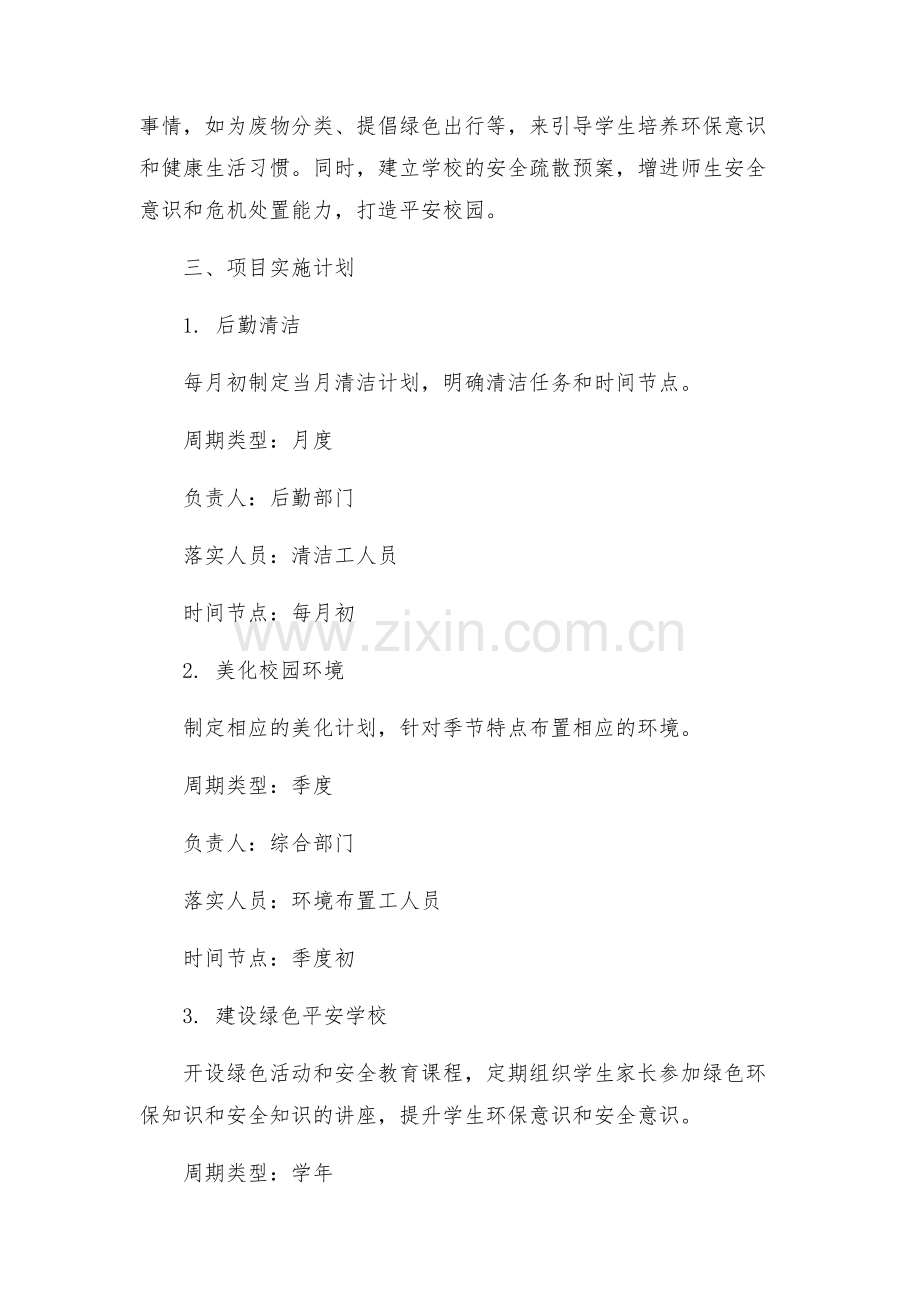 事情，如为废物分类、提倡绿色出行等，来引导学生培养环保意识和健康生活习惯。同时，建立学校的安全疏散预案，增进师生安全意识和危机处置能力，打造平安校园。

三、项目实施计划

1. 后勤清洁

每月初制定当月清洁计划，明确清洁任务和时间节点。

周期类型：月度

负责人：后勤部门

落实人员：清洁工人员

时间节点：每月初

www.zixin.com.cn

2. 美化校园环境

制定相应的美化计划，针对季节特点布置相应的环境。

周期类型：季度

负责人：综合部门

落实人员：环境布置工人员

时间节点：季度初

3. 建设绿色平安学校

开设绿色活动和安全教育课程，定期组织学生家长参加绿色环保知识和安全知识的讲座，提升学生环保意识和安全意识。

周期类型：学年